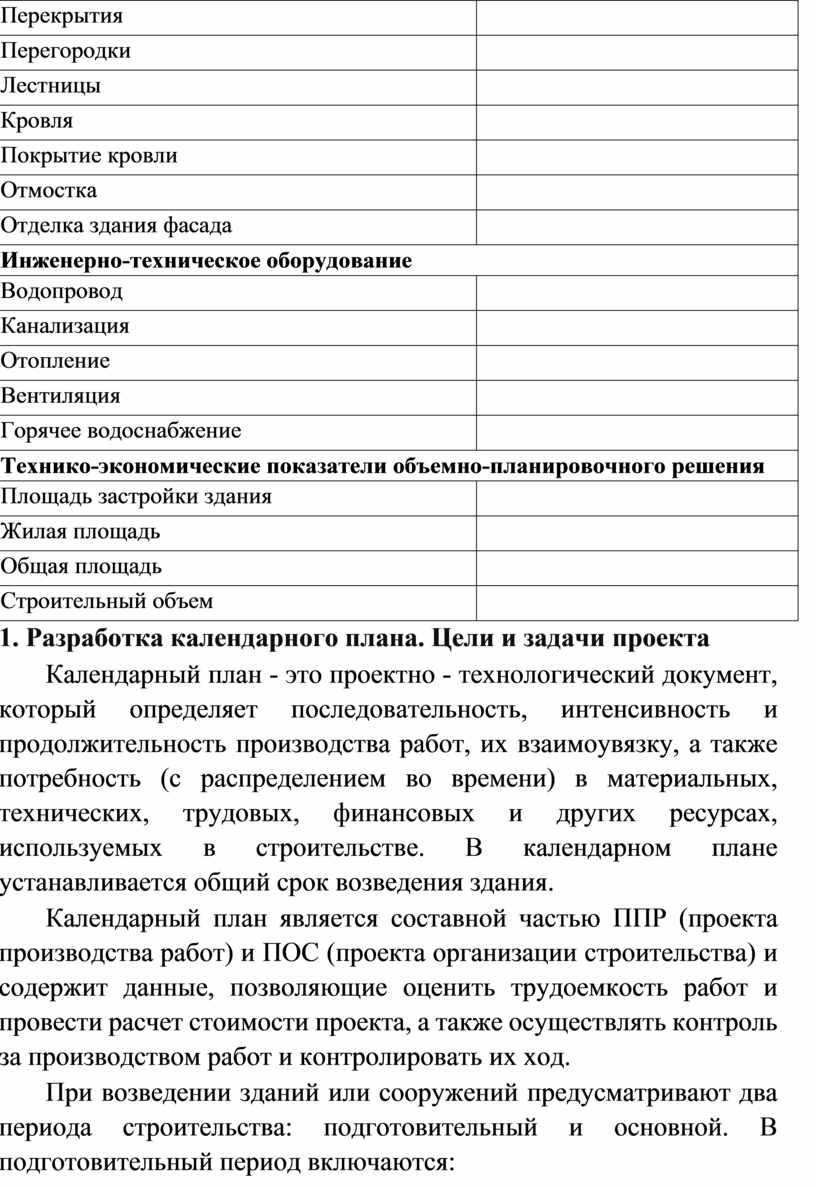 | Перекрытия | |
|---|---|
| Перегородки | |
| Лестницы | |
| Кровля | |
| Покрытие кровли | |
| Отмостка | |
| Отделка здания фасада | |
| **Инженерно-техническое оборудование** | |
| Водопровод | |
| Канализация | |
| Отопление | |
| Вентиляция | |
| Горячее водоснабжение | |
| **Технико-экономические показатели объемно-планировочного решения** | |
| Площадь застройки здания | |
| Жилая площадь | |
| Общая площадь | |
| Строительный объем | |

**1. Разработка календарного плана. Цели и задачи проекта**

Календарный план - это проектно - технологический документ, который определяет последовательность, интенсивность и продолжительность производства работ, их взаимоувязку, а также потребность (с распределением во времени) в материальных, технических, трудовых, финансовых и других ресурсах, используемых в строительстве. В календарном плане устанавливается общий срок возведения здания.

Календарный план является составной частью ППР (проекта производства работ) и ПОС (проекта организации строительства) и содержит данные, позволяющие оценить трудоемкость работ и провести расчет стоимости проекта, а также осуществлять контроль за производством работ и контролировать их ход.

При возведении зданий или сооружений предусматривают два периода строительства: подготовительный и основной. В подготовительный период включаются: